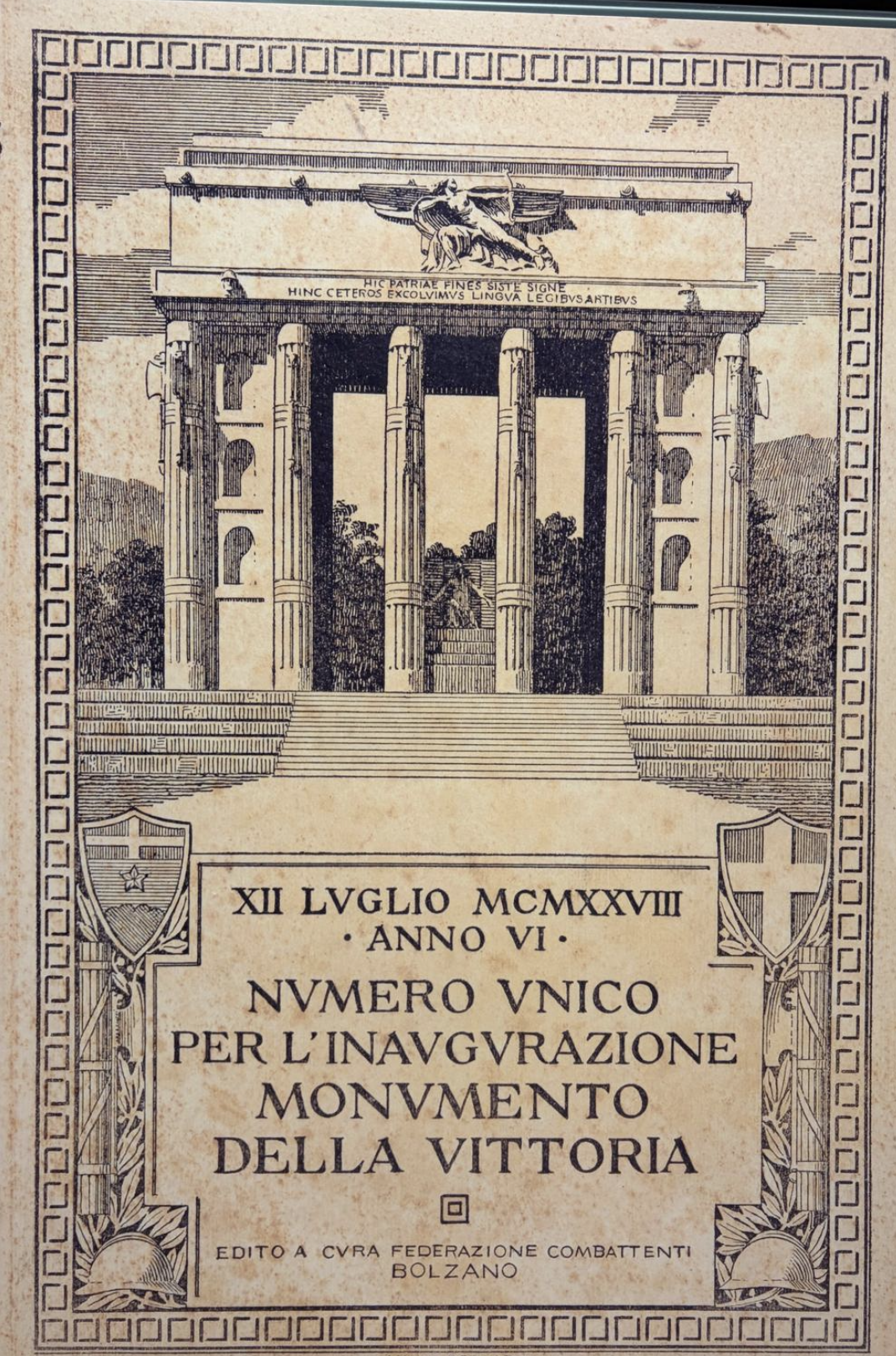 HIC PATRIAE FINES SISTE SIGNE
HINC CETEROS EXCOLVIMVS LINGVA LEGIBVS ARTIBVS

XII LVGLIO MCMXXVIII
· ANNO VI ·
NVMERO VNICO
PER L'INAVGVRAZIONE
MONVMENTO
DELLA VITTORIA

EDITO A CVRA FEDERAZIONE COMBATTENTI
BOLZANO